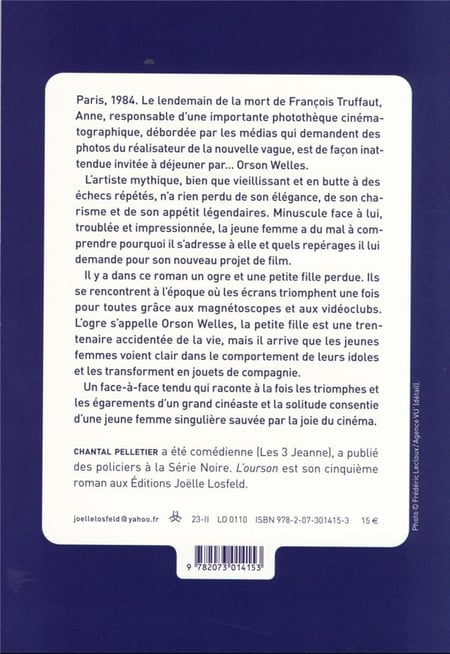 Paris, 1984. Le lendemain de la mort de François Truffaut, Anne, responsable d'une importante photothèque cinématographique, débordée par les médias qui demandent des photos du réalisateur de la nouvelle vague, est de façon inattendue invitée à déjeuner par... Orson Welles.

L'artiste mythique, bien que vieillissant et en butte à des échecs répétés, n'a rien perdu de son élégance, de son charisme et de son appétit légendaires. Minuscule face à lui, troublée et impressionnée, la jeune femme a du mal à comprendre pourquoi il s'adresse à elle et quels repérages il lui demande pour son nouveau projet de film.

Il y a dans ce roman un ogre et une petite fille perdue. Ils se rencontrent à l'époque où les écrans triomphent une fois pour toutes grâce aux magnétoscopes et aux vidéoclubs. L'ogre s'appelle Orson Welles, la petite fille est une trentenaire accidentée de la vie, mais il arrive que les jeunes femmes voient clair dans le comportement de leurs idoles et les transforment en jouets de compagnie.

Un face-à-face tendu qui raconte à la fois les triomphes et les égarements d'un grand cinéaste et la solitude consentie d'une jeune femme singulière sauvée par la joie du cinéma.

CHANTAL PELLETIER a été comédienne (Les 3 Jeanne), a publié des policiers à la Série Noire. L'ourson est son cinquième roman aux Éditions Joëlle Losfeld.

joellelosfeld@yahoo.fr 23-II LO 0110 ISBN 978-2-07-301415-3 15 €

9 782073 014153

Photo © Frédéric Lecloux / Agence VU' (détail).